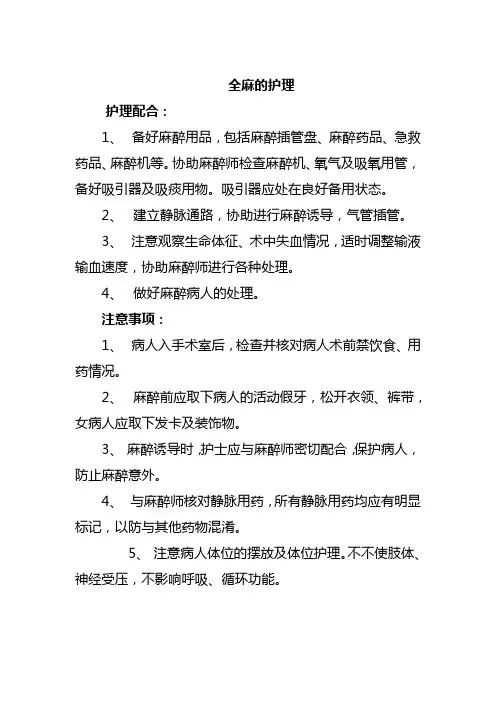 全麻的护理

护理配合：

1、 备好麻醉用品，包括麻醉插管盘、麻醉药品、急救药品、麻醉机等。协助麻醉师检查麻醉机、氧气及吸氧用管，备好吸引器及吸痰用物。吸引器应处在良好备用状态。

2、 建立静脉通路，协助进行麻醉诱导，气管插管。

3、 注意观察生命体征、术中失血情况，适时调整输液输血速度，协助麻醉师进行各种处理。

4、 做好麻醉病人的处理。

注意事项：

1、 病人入手术室后，检查并核对病人术前禁饮食、用药情况。

2、 麻醉前应取下病人的活动假牙，松开衣领、裤带，女病人应取下发卡及装饰物。

3、 麻醉诱导时，护士应与麻醉师密切配合，保护病人，防止麻醉意外。

4、 与麻醉师核对静脉用药，所有静脉用药均应有明显标记，以防与其他药物混淆。

5、 注意病人体位的摆放及体位护理。不不使肢体、神经受压，不影响呼吸、循环功能。